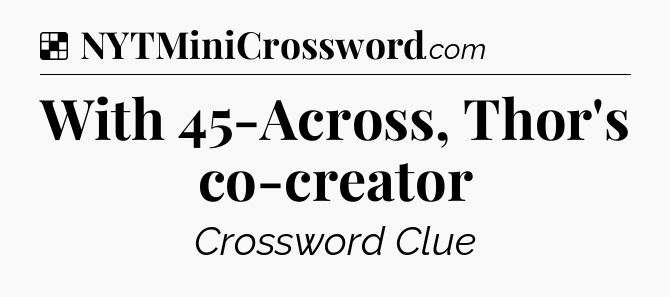 NYTMiniCrossword.com

With 45-Across, Thor's co-creator

Crossword Clue